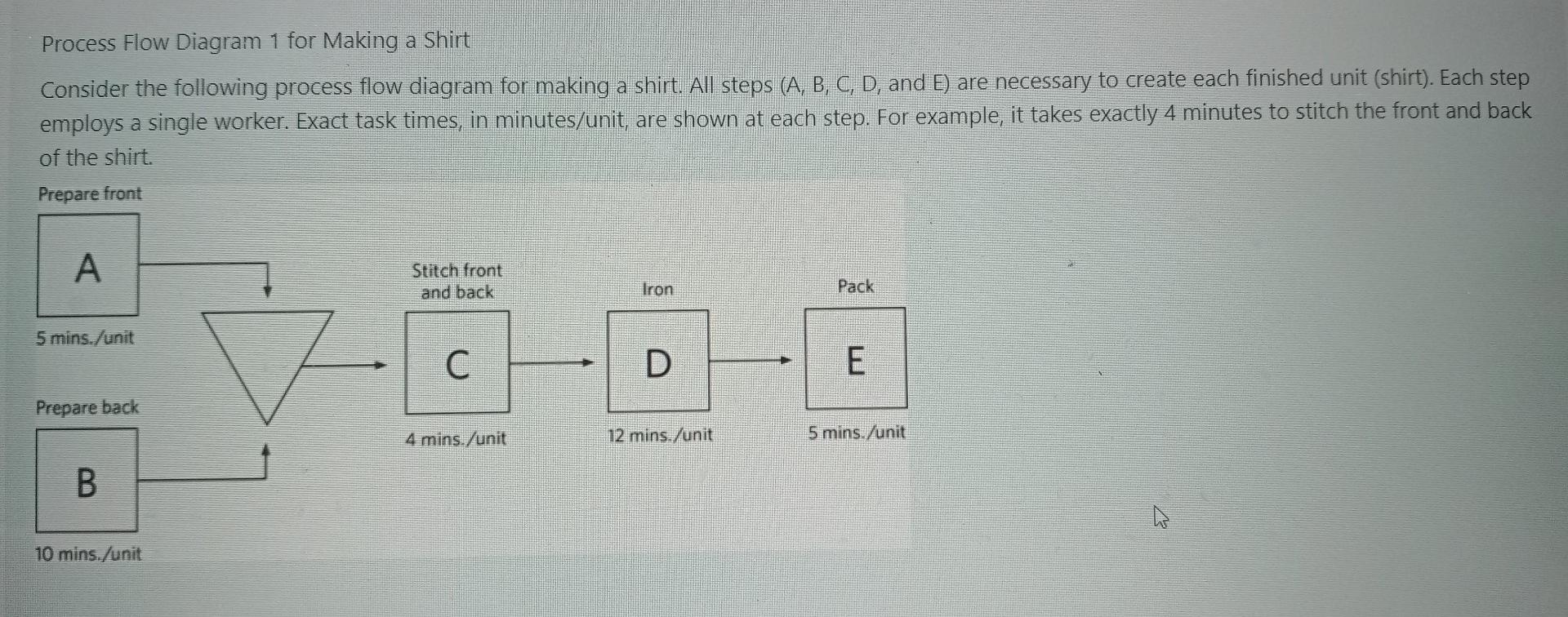 Process Flow Diagram 1 for Making a Shirt

Consider the following process flow diagram for making a shirt. All steps (A, B, C, D, and E) are necessary to create each finished unit (shirt). Each step employs a single worker. Exact task times, in minutes/unit, are shown at each step. For example, it takes exactly 4 minutes to stitch the front and back of the shirt.

Prepare front

A

5 mins./unit

Prepare back

B

10 mins./unit

Stitch front and back

C

4 mins./unit

Iron

D

12 mins./unit

Pack

E

5 mins./unit